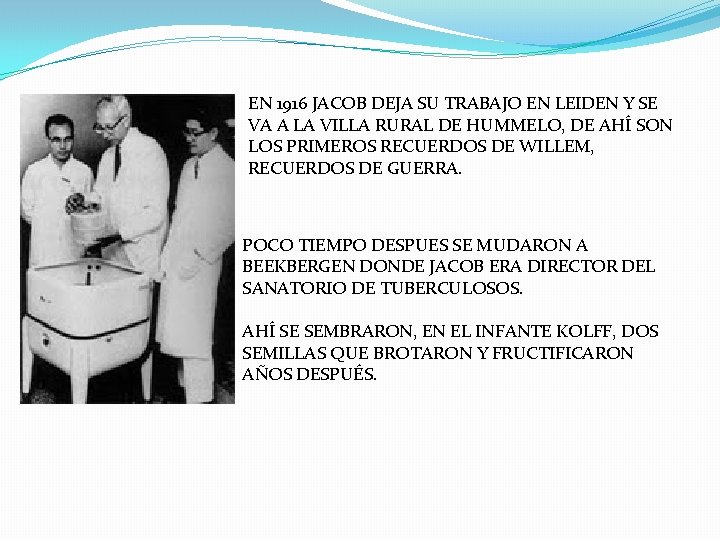 EN 1916 JACOB DEJA SU TRABAJO EN LEIDEN Y SE VA A LA VILLA RURAL DE HUMMELO, DE AHÎ SON LOS PRIMEROS RECUERDOS DE WILLEM, RECUERDOS DE GUERRA.

POCO TIEMPO DESPUES SE MUDARON A BEEKBERGEN DONDE JACOB ERA DIRECTOR DEL SANATORIO DE TUBERCULOSOS.

AHÎ SE SEMBRARON, EN EL INFANTE KOLFF, DOS SEMILLAS QUE BROTARON Y FRUCTIFICARON AÑOS DESPUÉS.